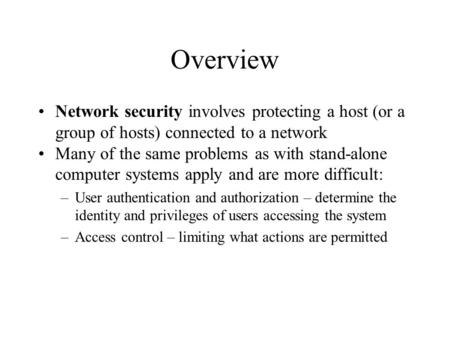 Overview

• Network security involves protecting a host (or a group of hosts) connected to a network
• Many of the same problems as with stand-alone computer systems apply and are more difficult:
– User authentication and authorization – determine the identity and privileges of users accessing the system
– Access control – limiting what actions are permitted